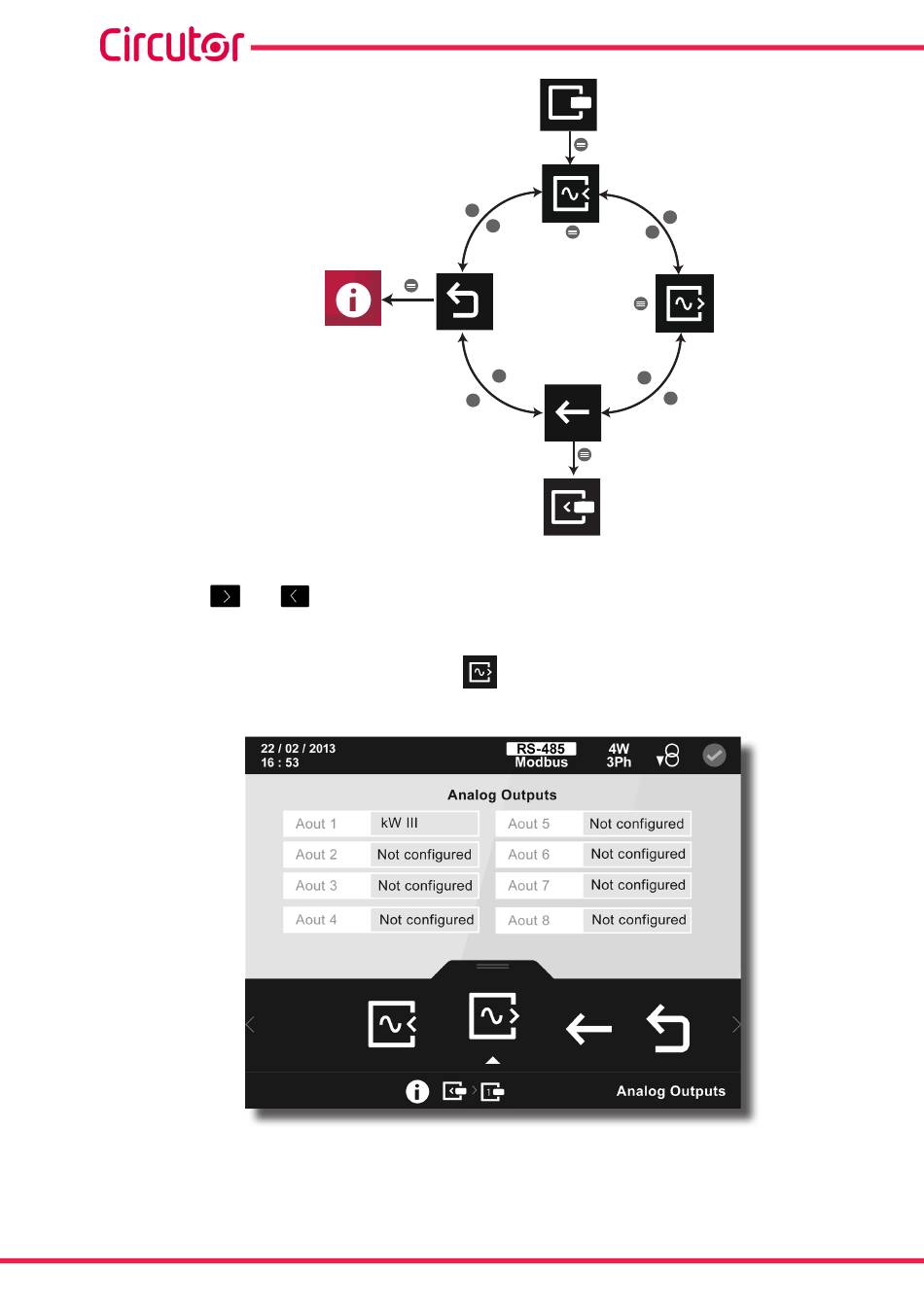 Circutor

22 / 02 / 2013
16 : 53

RS-485
Modbus

4W
3Ph

Analog Outputs

| Aout 1 | kW III | Aout 5 | Not configured |
|---|---|---|---|
| Aout 2 | Not configured | Aout 6 | Not configured |
| Aout 3 | Not configured | Aout 7 | Not configured |
| Aout 4 | Not configured | Aout 8 | Not configured |

Analog Outputs